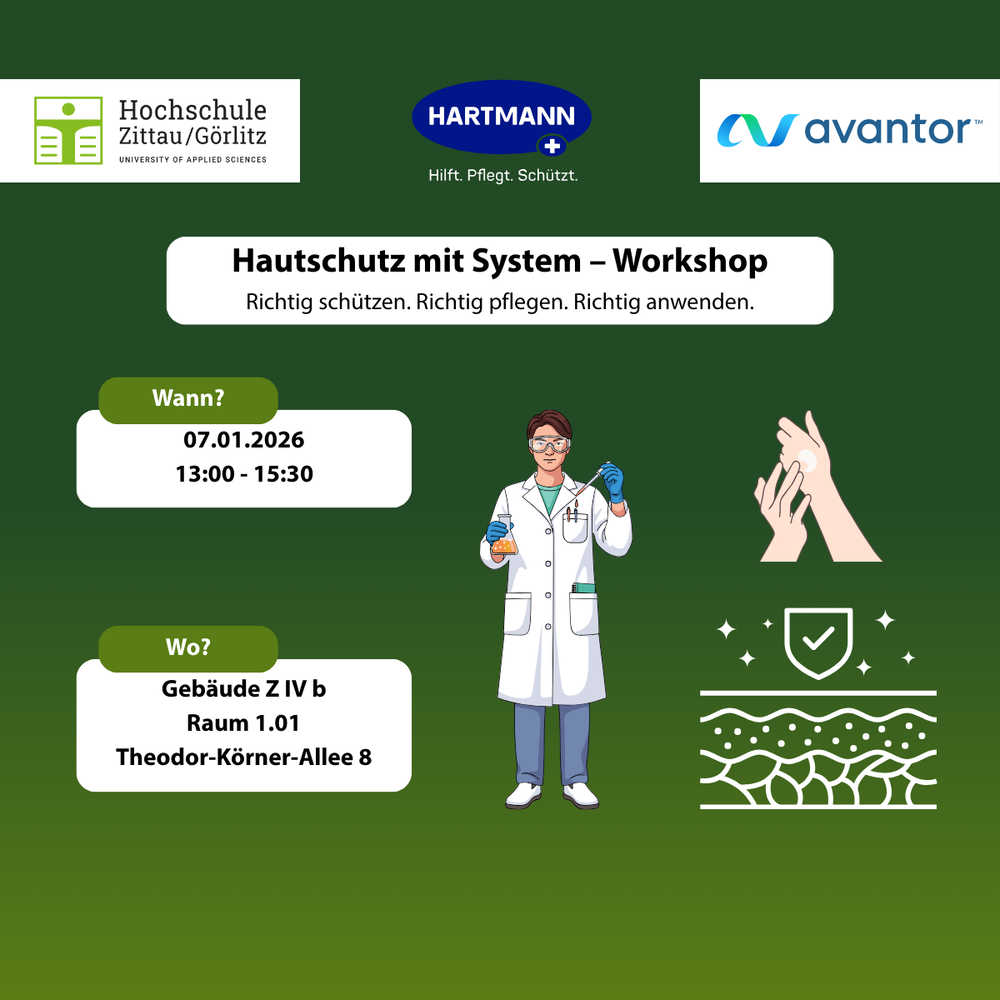 Hochschule
Zittau/Görlitz
UNIVERSITY OF APPLIED SCIENCES

HARTMANN
Hilft. Pflegt. Schützt.

avantor™

Hautschutz mit System – Workshop
Richtig schützen. Richtig pflegen. Richtig anwenden.

Wann?
07.01.2026
13:00 - 15:30

Wo?
Gebäude Z IV b
Raum 1.01
Theodor-Körner-Allee 8